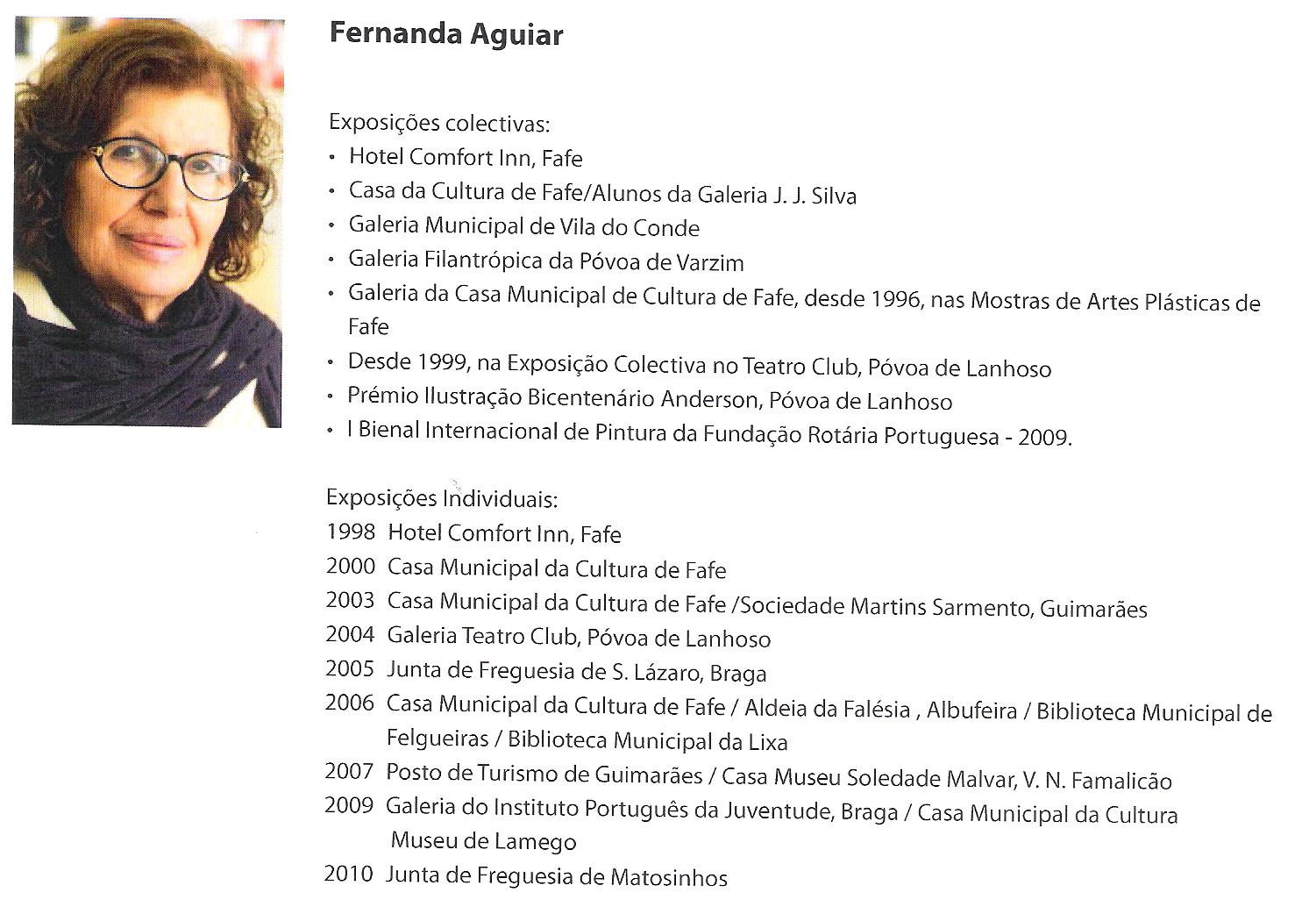 Fernanda Aguiar

Exposições colectivas:
• Hotel Comfort Inn, Fafe
• Casa da Cultura de Fafe/Alunos da Galeria J. J. Silva
• Galeria Municipal de Vila do Conde
• Galeria Filantrópica da Póvoa de Varzim
• Galeria da Casa Municipal de Cultura de Fafe, desde 1996, nas Mostras de Artes Plásticas de Fafe
• Desde 1999, na Exposição Colectiva no Teatro Club, Póvoa de Lanhoso
• Prémio Ilustração Bicentenário Anderson, Póvoa de Lanhoso
• I Bienal Internacional de Pintura da Fundação Rotária Portuguesa - 2009.

Exposições Individuais:
1998 Hotel Comfort Inn, Fafe
2000 Casa Municipal da Cultura de Fafe
2003 Casa Municipal da Cultura de Fafe /Sociedade Martins Sarmento, Guimarães
2004 Galeria Teatro Club, Póvoa de Lanhoso
2005 Junta de Freguesia de S. Lázaro, Braga
2006 Casa Municipal da Cultura de Fafe / Aldeia da Falésia , Albufeira / Biblioteca Municipal de Felgueiras / Biblioteca Municipal da Lixa
2007 Posto de Turismo de Guimarães / Casa Museu Soledade Malvar, V. N. Famalicão
2009 Galeria do Instituto Português da Juventude, Braga / Casa Municipal da Cultura Museu de Lamego
2010 Junta de Freguesia de Matosinhos